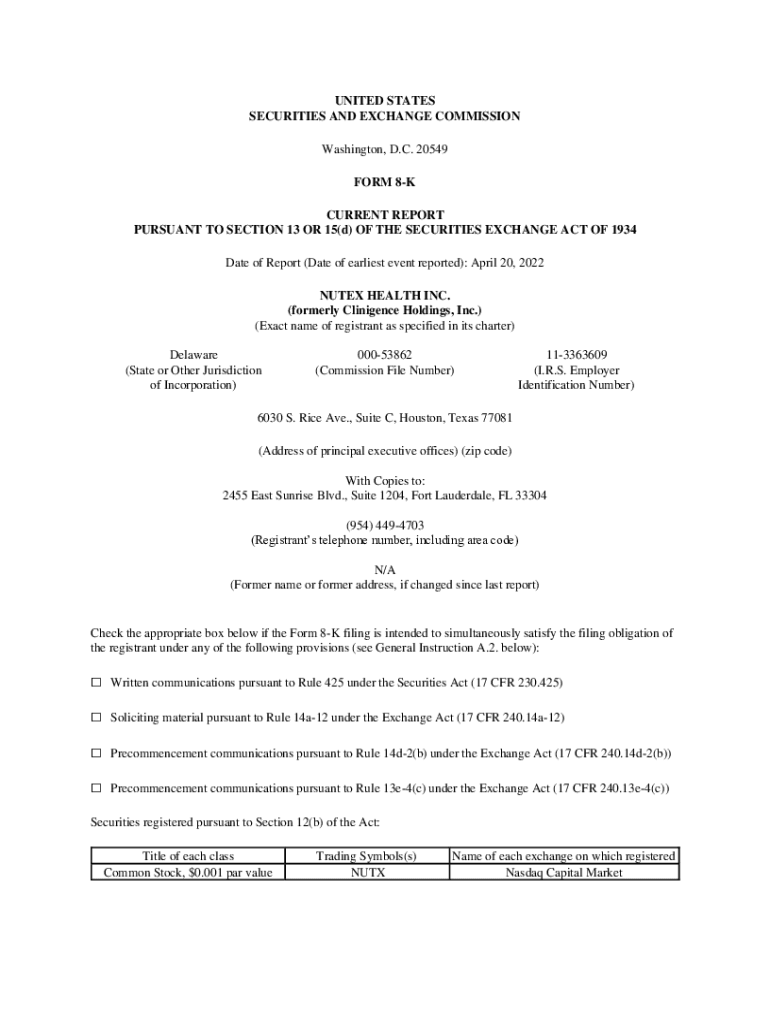 UNITED STATES
SECURITIES AND EXCHANGE COMMISSION

Washington, D.C. 20549

FORM 8-K

CURRENT REPORT
PURSUANT TO SECTION 13 OR 15(d) OF THE SECURITIES EXCHANGE ACT OF 1934

Date of Report (Date of earliest event reported): April 20, 2022

NUTEX HEALTH INC.
(formerly Clinigence Holdings, Inc.)
(Exact name of registrant as specified in its charter)

Delaware
(State or Other Jurisdiction of Incorporation)

000-53862
(Commission File Number)

11-3363609
(I.R.S. Employer Identification Number)

6030 S. Rice Ave., Suite C, Houston, Texas 77081

(Address of principal executive offices) (zip code)

With Copies to:
2455 East Sunrise Blvd., Suite 1204, Fort Lauderdale, FL 33304

(954) 449-4703
(Registrant's telephone number, including area code)

N/A
(Former name or former address, if changed since last report)

Check the appropriate box below if the Form 8-K filing is intended to simultaneously satisfy the filing obligation of the registrant under any of the following provisions (see General Instruction A.2. below):

☐ Written communications pursuant to Rule 425 under the Securities Act (17 CFR 230.425)

☐ Soliciting material pursuant to Rule 14a-12 under the Exchange Act (17 CFR 240.14a-12)

☐ Precommencement communications pursuant to Rule 14d-2(b) under the Exchange Act (17 CFR 240.14d-2(b))

☐ Precommencement communications pursuant to Rule 13e-4(c) under the Exchange Act (17 CFR 240.13e-4(c))

Securities registered pursuant to Section 12(b) of the Act:

| Title of each class | Trading Symbols(s) | Name of each exchange on which registered |
|---|---|---|
| Common Stock, $0.001 par value | NUTX | Nasdaq Capital Market |